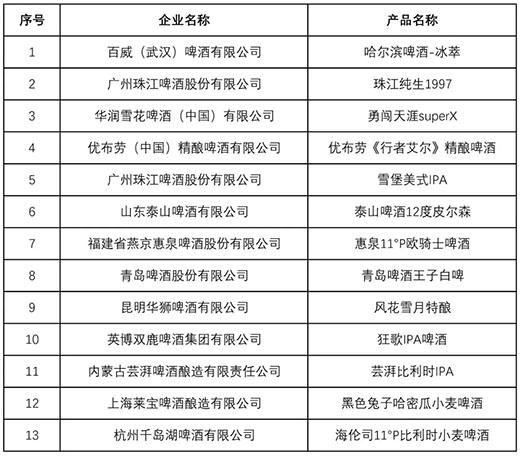 | 序号 | 企业名称 | 产品名称 |
|---|---|---|
| 1 | 百威（武汉）啤酒有限公司 | 哈尔滨啤酒-冰萃 |
| 2 | 广州珠江啤酒股份有限公司 | 珠江纯生1997 |
| 3 | 华润雪花啤酒（中国）有限公司 | 勇闯天涯superX |
| 4 | 优布劳（中国）精酿啤酒有限公司 | 优布劳《行者艾尔》精酿啤酒 |
| 5 | 广州珠江啤酒股份有限公司 | 雪堡美式IPA |
| 6 | 山东泰山啤酒有限公司 | 泰山啤酒12度皮尔森 |
| 7 | 福建省燕京惠泉啤酒股份有限公司 | 惠泉11°P欧骑士啤酒 |
| 8 | 青岛啤酒股份有限公司 | 青岛啤酒王子白啤 |
| 9 | 昆明华狮啤酒有限公司 | 风花雪月特酿 |
| 10 | 英博双鹿啤酒集团有限公司 | 狂歌IPA啤酒 |
| 11 | 内蒙古芸湃啤酒酿造有限责任公司 | 芸湃比利时IPA |
| 12 | 上海莱宝啤酒酿造有限公司 | 黑色兔子哈密瓜小麦啤酒 |
| 13 | 杭州千岛湖啤酒有限公司 | 海伦司11°P比利时小麦啤酒 |